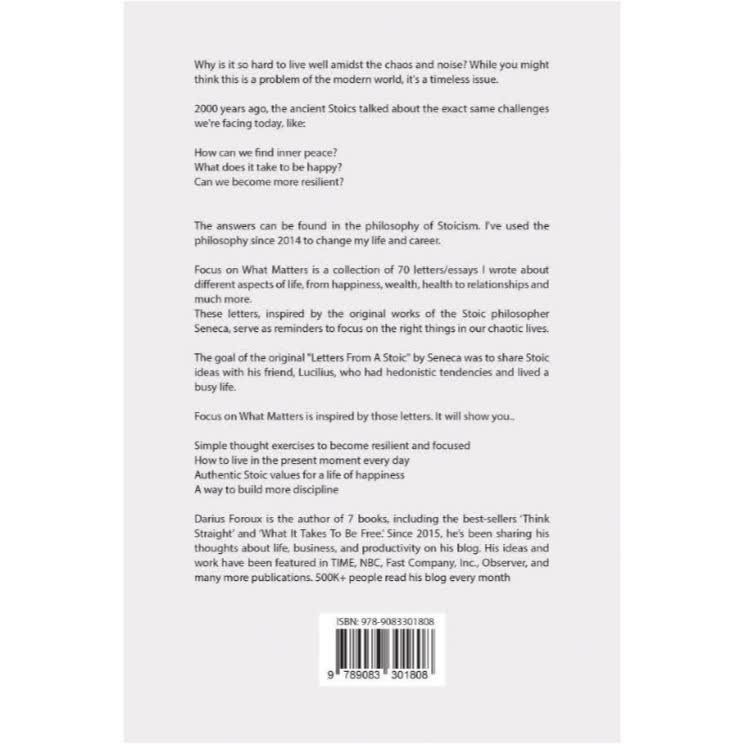 Why is it so hard to live well amidst the chaos and noise? While you might think this is a problem of the modern world, it's a timeless issue.

2000 years ago, the ancient Stoics talked about the exact same challenges we're facing today, like:

How can we find inner peace?
What does it take to be happy?
Can we become more resilient?

The answers can be found in the philosophy of Stoicism. I've used the philosophy since 2014 to change my life and career.

Focus on What Matters is a collection of 70 letters/essays I wrote about different aspects of life, from happiness, wealth, health to relationships and much more.
These letters, inspired by the original works of the Stoic philosopher Seneca, serve as reminders to focus on the right things in our chaotic lives.

The goal of the original "Letters From A Stoic" by Seneca was to share Stoic ideas with his friend, Lucilius, who had hedonistic tendencies and lived a busy life.

Focus on What Matters is inspired by those letters. It will show you..

Simple thought exercises to become resilient and focused
How to live in the present moment every day
Authentic Stoic values for a life of happiness
A way to build more discipline

Darius Foroux is the author of 7 books, including the best-sellers 'Think Straight' and 'What It Takes To Be Free.' Since 2015, he's been sharing his thoughts about life, business, and productivity on his blog. His ideas and work have been featured in TIME, NBC, Fast Company, Inc., Observer, and many more publications. 500K+ people read his blog every month

ISBN: 978-9083301808

9 789083 301808